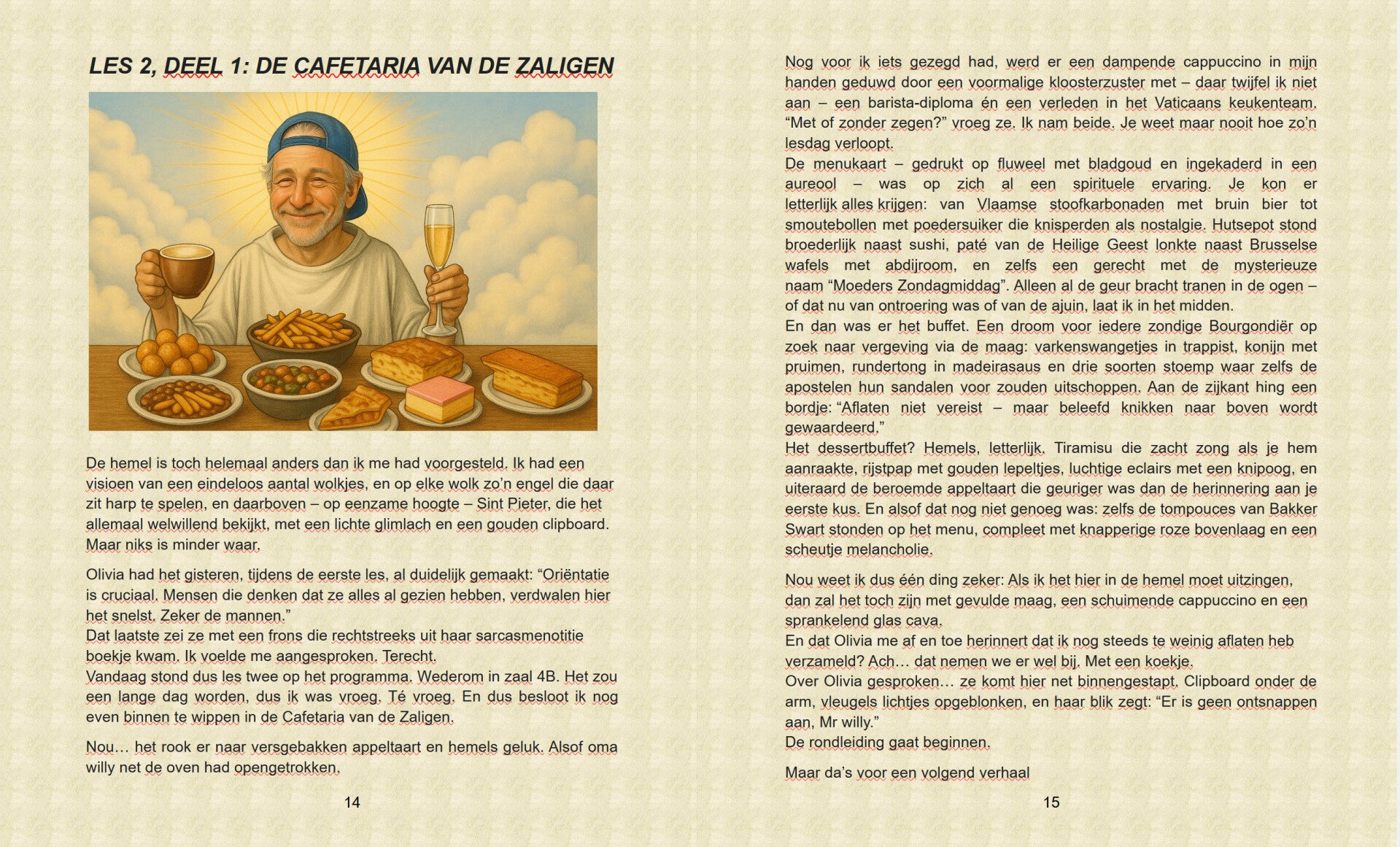 LES 2, DEEL 1: DE CAFETARIA VAN DE ZALIGEN

De hemel is toch helemaal anders dan ik me had voorgesteld. Ik had een visioen van een eindeloos aantal wolkjes, en op elke wolk zo'n engel die daar zit harp te spelen, en daarboven – op eenzame hoogte – Sint Pieter, die het allemaal welwillend bekijkt, met een lichte glimlach en een gouden clipboard. Maar niks is minder waar.

Olivia had het gisteren, tijdens de eerste les, al duidelijk gemaakt: "Oriëntatie is cruciaal. Mensen die denken dat ze alles al gezien hebben, verdwalen hier het snelst. Zeker de mannen."
Dat laatste zei ze met een frons die rechtstreeks uit haar sarcasmenotitie boekje kwam. Ik voelde me aangesproken. Terecht.
Vandaag stond dus les twee op het programma. Wederom in zaal 4B. Het zou een lange dag worden, dus ik was vroeg. Té vroeg. En dus besloot ik nog even binnen te wippen in de Cafetaria van de Zaligen.

Nou… het rook er naar versgebakken appeltaart en hemels geluk. Alsof oma willy net de oven had opengetrokken.

14

Nog voor ik iets gezegd had, werd er een dampende cappuccino in mijn handen geduwd door een voormalige kloosterzuster met – daar twijfel ik niet aan – een barista-diploma én een verleden in het Vaticaans keukenteam. "Met of zonder zegen?" vroeg ze. Ik nam beide. Je weet maar nooit hoe zo'n lesdag verloopt.
De menukaart – gedrukt op fluweel met bladgoud en ingekaderd in een aureool – was op zich al een spirituele ervaring. Je kon er letterlijk alles krijgen: van Vlaamse stoofkarbonaden met bruin bier tot smoutebollen met poedersuiker die knisperden als nostalgie. Hutsepot stond broederlijk naast sushi, paté van de Heilige Geest lonkte naast Brusselse wafels met abdijroom, en zelfs een gerecht met de mysterieuze naam "Moeders Zondagmiddag". Alleen al de geur bracht tranen in de ogen – of dat nu van ontroering was of van de ajuin, laat ik in het midden.
En dan was er het buffet. Een droom voor iedere zondige Bourgondiër op zoek naar vergeving via de maag: varkenswangetjes in trappist, konijn met pruimen, rundertong in madeirasaus en drie soorten stoemp waar zelfs de apostelen hun sandalen voor zouden uitschoppen. Aan de zijkant hing een bordje: "Aflaten niet vereist – maar beleefd knikken naar boven wordt gewaardeerd."
Het dessertbuffet? Hemels, letterlijk. Tiramisu die zacht zong als je hem aanraakte, rijstpap met gouden lepeltjes, luchtige eclairs met een knipoog, en uiteraard de beroemde appeltaart die geuriger was dan de herinnering aan je eerste kus. En alsof dat nog niet genoeg was: zelfs de tompouces van Bakker Swart stonden op het menu, compleet met knapperige roze bovenlaag en een scheutje melancholie.

Nou weet ik dus één ding zeker: Als ik het hier in de hemel moet uitzingen, dan zal het toch zijn met gevulde maag, een schuimende cappuccino en een sprankelend glas cava.
En dat Olivia me af en toe herinnert dat ik nog steeds te weinig aflaten heb verzameld? Ach… dat nemen we er wel bij. Met een koekje.
Over Olivia gesproken… ze komt hier net binnengestapt. Clipboard onder de arm, vleugels lichtjes opgeblonken, en haar blik zegt: "Er is geen ontsnappen aan, Mr willy."
De rondleiding gaat beginnen.

Maar da's voor een volgend verhaal

15